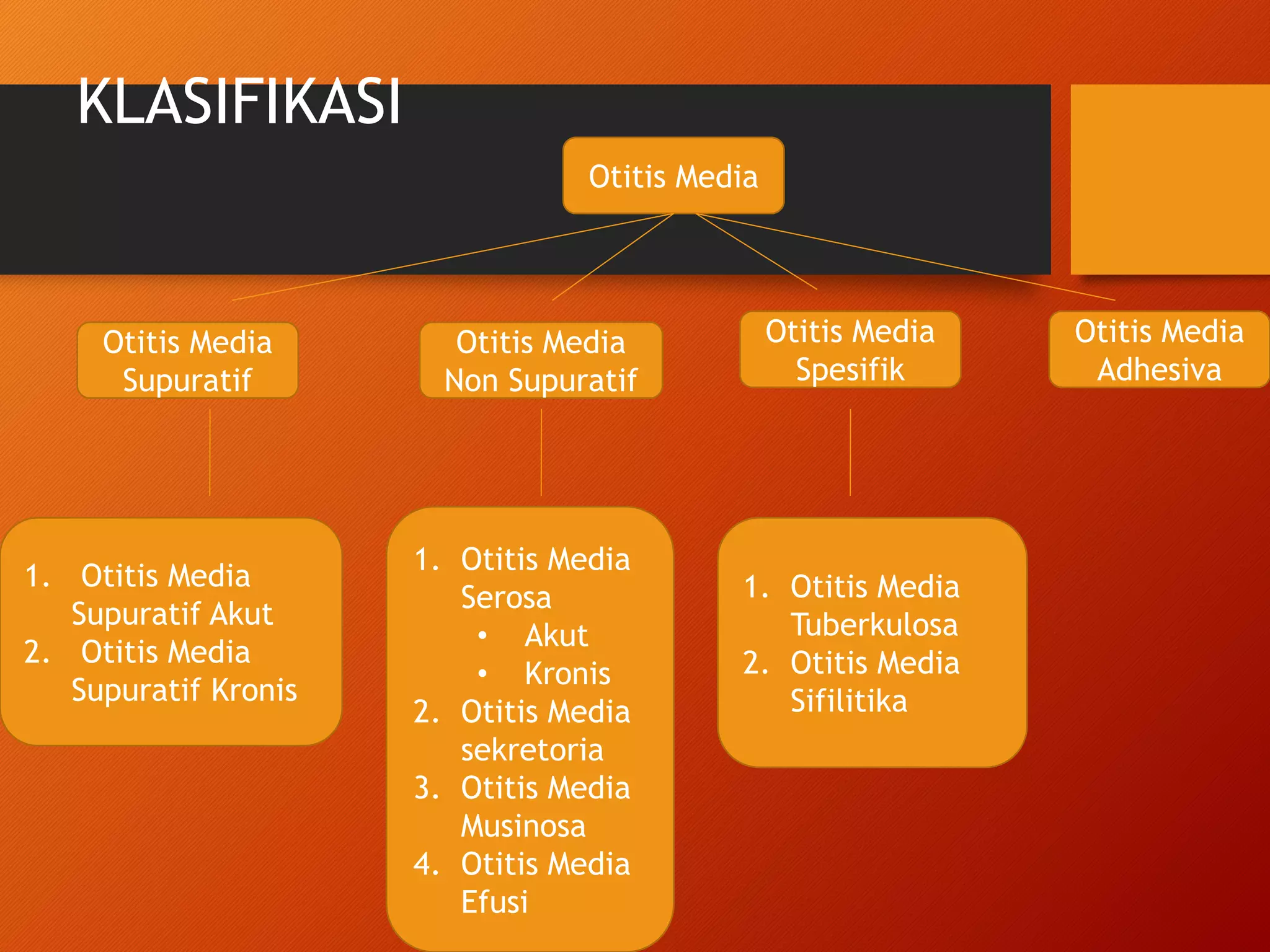 KLASIFIKASI

Otitis Media

Otitis Media Supuratif

Otitis Media Non Supuratif

Otitis Media Spesifik

Otitis Media Adhesiva

1. Otitis Media Supuratif Akut
2. Otitis Media Supuratif Kronis

1. Otitis Media Serosa
• Akut
• Kronis
2. Otitis Media sekretoria
3. Otitis Media Musinosa
4. Otitis Media Efusi

1. Otitis Media Tuberkulosa
2. Otitis Media Sifilitika